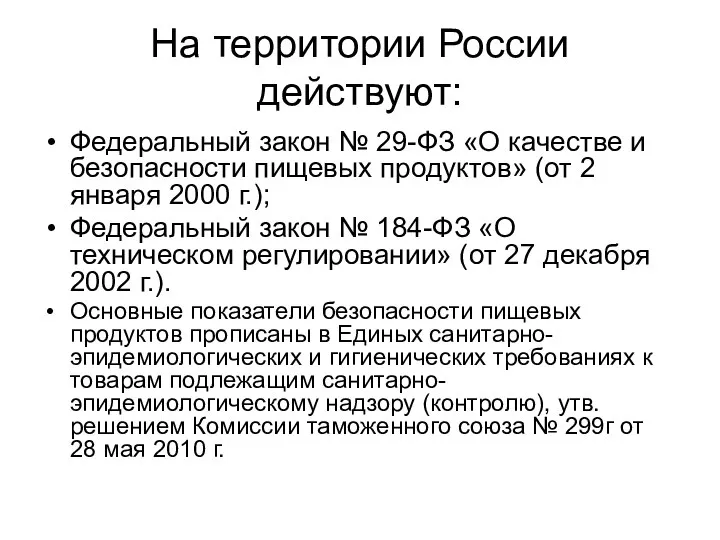 На территории России действуют:

• Федеральный закон № 29-ФЗ «О качестве и безопасности пищевых продуктов» (от 2 января 2000 г.);

• Федеральный закон № 184-ФЗ «О техническом регулировании» (от 27 декабря 2002 г.).

• Основные показатели безопасности пищевых продуктов прописаны в Единых санитарно-эпидемиологических и гигиенических требованиях к товарам подлежащим санитарно-эпидемиологическому надзору (контролю), утв. решением Комиссии таможенного союза № 299г от 28 мая 2010 г.